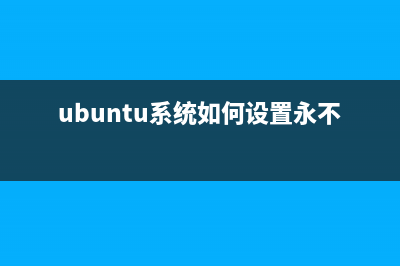 ubuntu系统如何设置永不